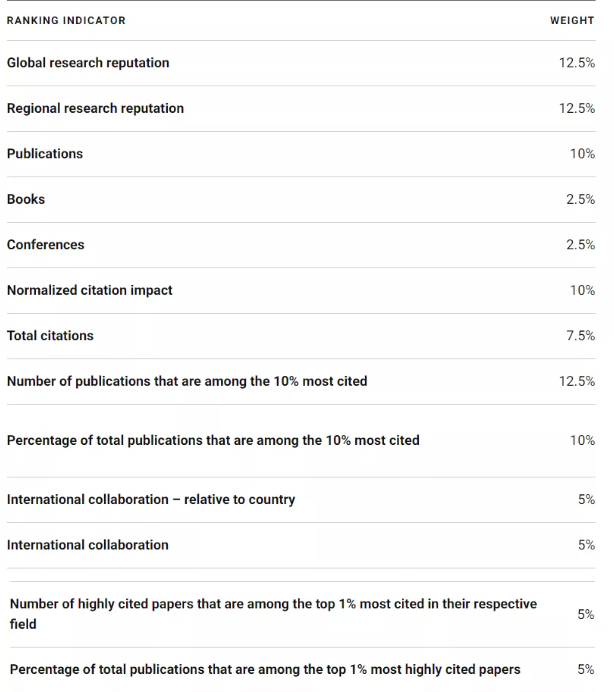 | RANKING INDICATOR | WEIGHT |
|---|---|
| Global research reputation | 12.5% |
| Regional research reputation | 12.5% |
| Publications | 10% |
| Books | 2.5% |
| Conferences | 2.5% |
| Normalized citation impact | 10% |
| Total citations | 7.5% |
| Number of publications that are among the 10% most cited | 12.5% |
| Percentage of total publications that are among the 10% most cited | 10% |
| International collaboration – relative to country | 5% |
| International collaboration | 5% |
| Number of highly cited papers that are among the top 1% most cited in their respective field | 5% |
| Percentage of total publications that are among the top 1% most highly cited papers | 5% |